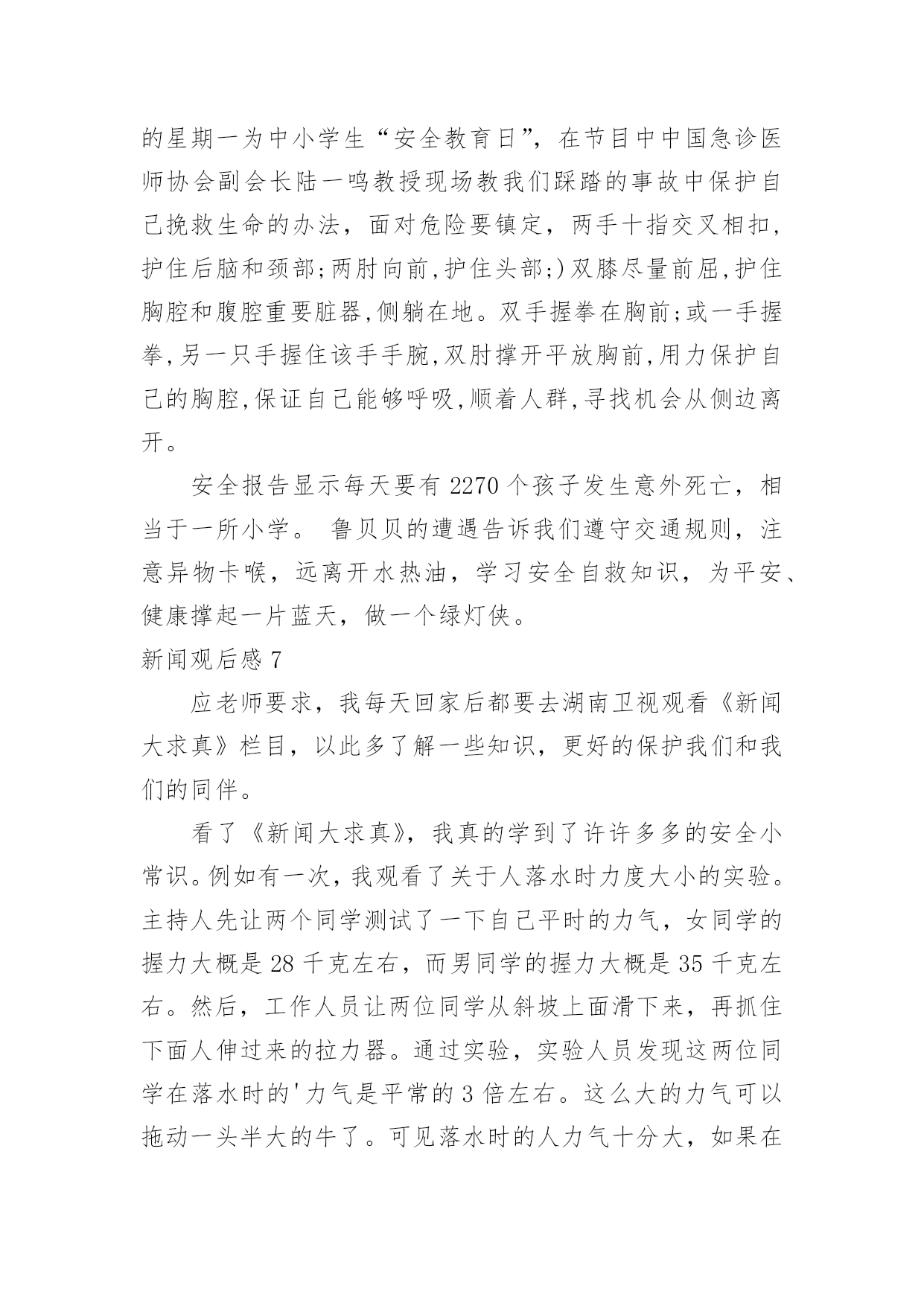 的星期一为中小学生“安全教育日”，在节目中中国急诊医师协会副会长陆一鸣教授现场教我们踩踏的事故中保护自己挽救生命的办法，面对危险要镇定，两手十指交叉相扣，护住后脑和颈部;两肘向前,护住头部;)双膝尽量前屈,护住胸腔和腹腔重要脏器,侧躺在地。双手握拳在胸前;或一手握拳,另一只手握住该手手腕,双肘撑开平放胸前,用力保护自己的胸腔,保证自己能够呼吸,顺着人群,寻找机会从侧边离开。

安全报告显示每天要有 2270 个孩子发生意外死亡，相当于一所小学。 鲁贝贝的遭遇告诉我们遵守交通规则，注意异物卡喉，远离开水热油，学习安全自救知识，为平安、健康撑起一片蓝天，做一个绿灯侠。

新闻观后感 7

应老师要求，我每天回家后都要去湖南卫视观看《新闻大求真》栏目，以此多了解一些知识，更好的保护我们和我们的同伴。

看了《新闻大求真》，我真的学到了许许多多的安全小常识。例如有一次，我观看了关于人落水时力度大小的实验。主持人先让两个同学测试了一下自己平时的力气，女同学的握力大概是 28 千克左右，而男同学的握力大概是 35 千克左右。然后，工作人员让两位同学从斜坡上面滑下来，再抓住下面人伸过来的拉力器。通过实验，实验人员发现这两位同学在落水时的'力气是平常的 3 倍左右。这么大的力气可以拖动一头半大的牛了。可见落水时的人力气十分大，如果在